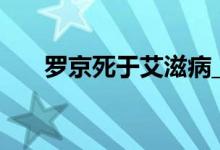 罗京死于艾滋病_